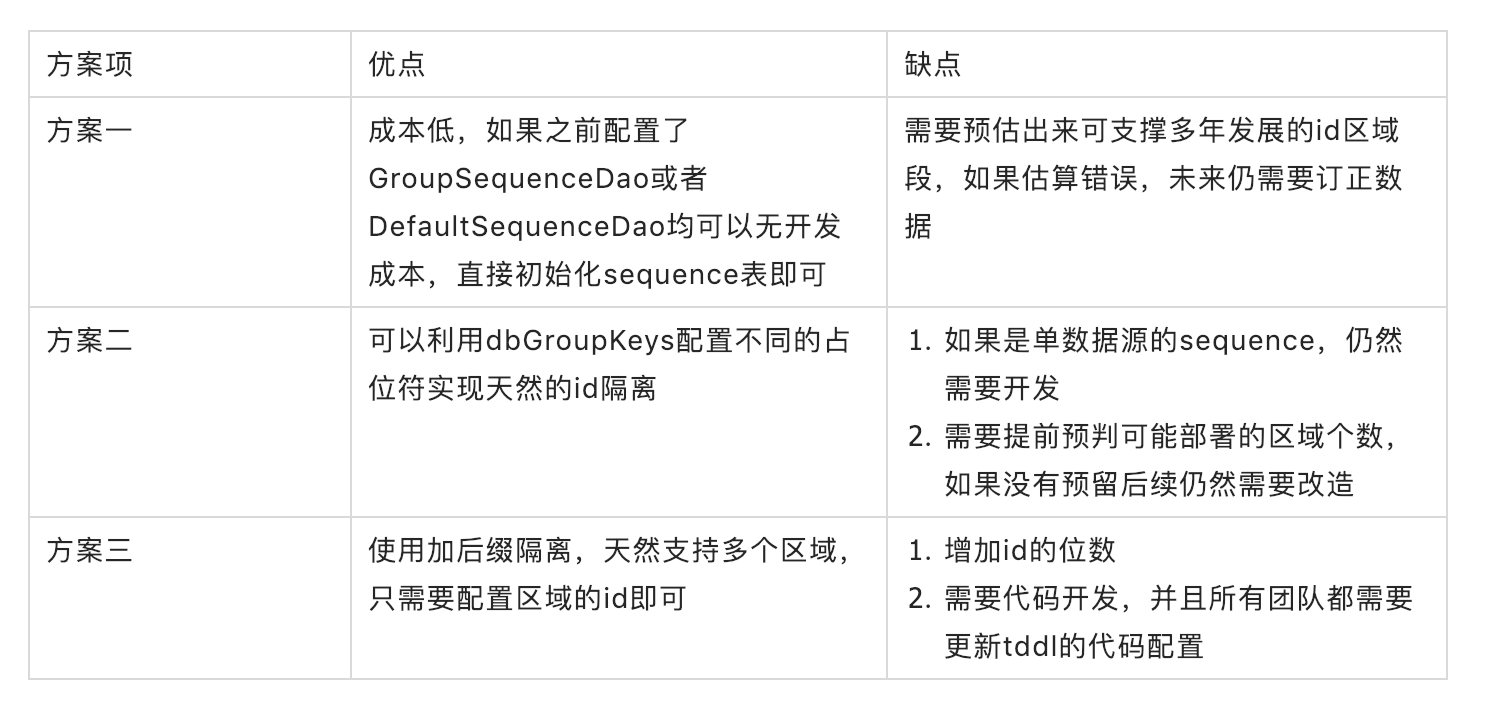 | 方案项 | 优点 | 缺点 |
|---|---|---|
| 方案一 | 成本低，如果之前配置了GroupSequenceDao或者DefaultSequenceDao均可以无开发成本，直接初始化sequence表即可 | 需要预估出来可支撑多年发展的id区域段，如果估算错误，未来仍需要订正数据 |
| 方案二 | 可以利用dbGroupKeys配置不同的占位符实现天然的id隔离 | 1. 如果是单数据源的sequence，仍然需要开发 2. 需要提前预判可能部署的区域个数，如果没有预留后续仍然需要改造 |
| 方案三 | 使用加后缀隔离，天然支持多个区域，只需要配置区域的id即可 | 1. 增加id的位数 2. 需要代码开发，并且所有团队都需要更新tddl的代码配置 |